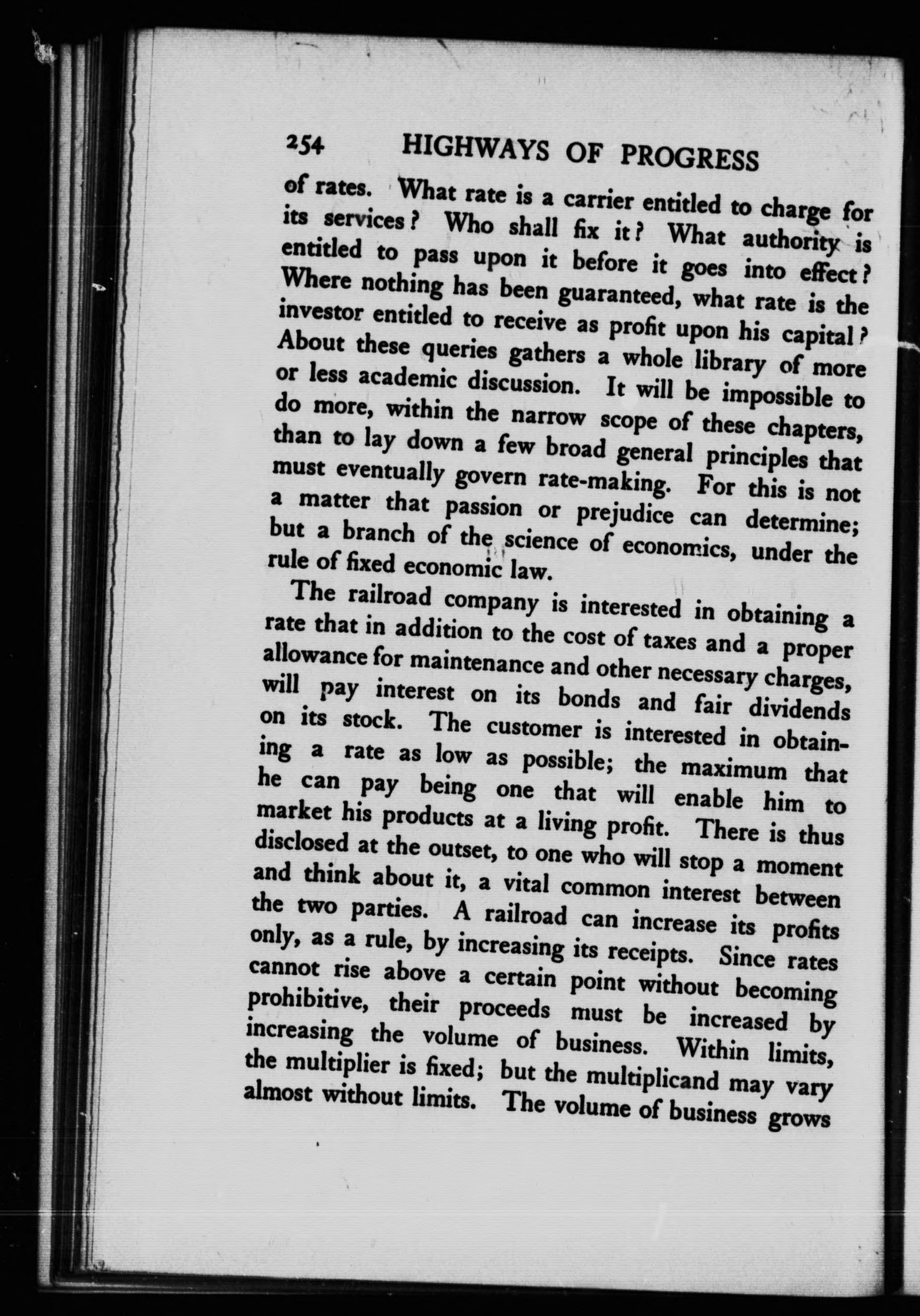 254 HIGHWAYS OF PROGRESS

of rates. What rate is a carrier entitled to charge for its services? Who shall fix it? What authority is entitled to pass upon it before it goes into effect? Where nothing has been guaranteed, what rate is the investor entitled to receive as profit upon his capital? About these queries gathers a whole library of more or less academic discussion. It will be impossible to do more, within the narrow scope of these chapters, than to lay down a few broad general principles that must eventually govern rate-making. For this is not a matter that passion or prejudice can determine; but a branch of the science of economics, under the rule of fixed economic law.

The railroad company is interested in obtaining a rate that in addition to the cost of taxes and a proper allowance for maintenance and other necessary charges, will pay interest on its bonds and fair dividends on its stock. The customer is interested in obtaining a rate as low as possible; the maximum that he can pay being one that will enable him to market his products at a living profit. There is thus disclosed at the outset, to one who will stop a moment and think about it, a vital common interest between the two parties. A railroad can increase its profits only, as a rule, by increasing its receipts. Since rates cannot rise above a certain point without becoming prohibitive, their proceeds must be increased by increasing the volume of business. Within limits, the multiplier is fixed; but the multiplicand may vary almost without limits. The volume of business grows